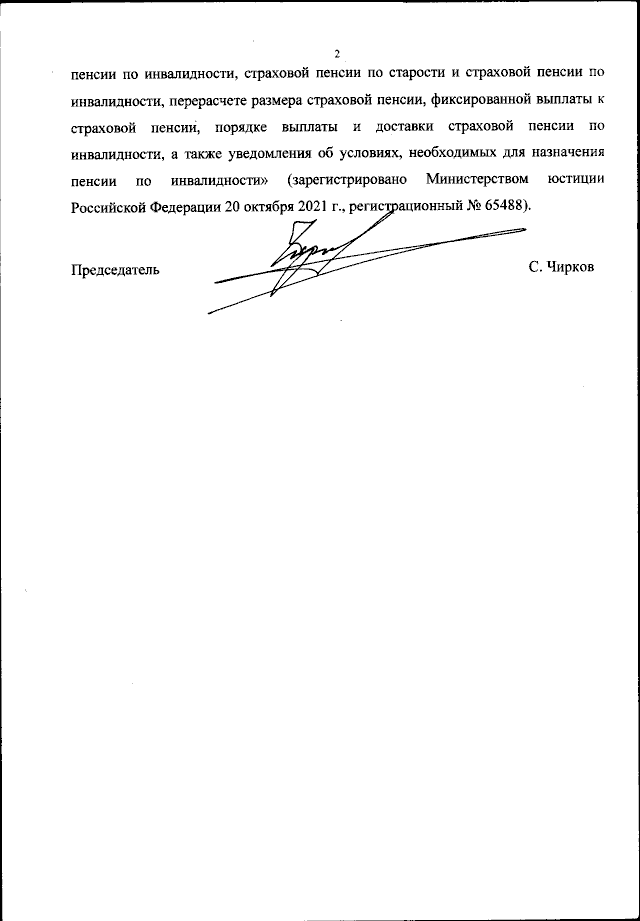 2

пенсии по инвалидности, страховой пенсии по старости и страховой пенсии по инвалидности, перерасчете размера страховой пенсии, фиксированной выплаты к страховой пенсии, порядке выплаты и доставки страховой пенсии по инвалидности, а также уведомления об условиях, необходимых для назначения пенсии по инвалидности» (зарегистрировано Министерством юстиции Российской Федерации 20 октября 2021 г., регистрационный № 65488).

Председатель С. Чирков